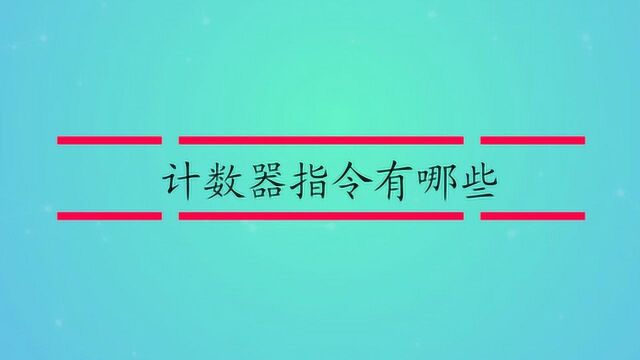 计数器指令有哪些